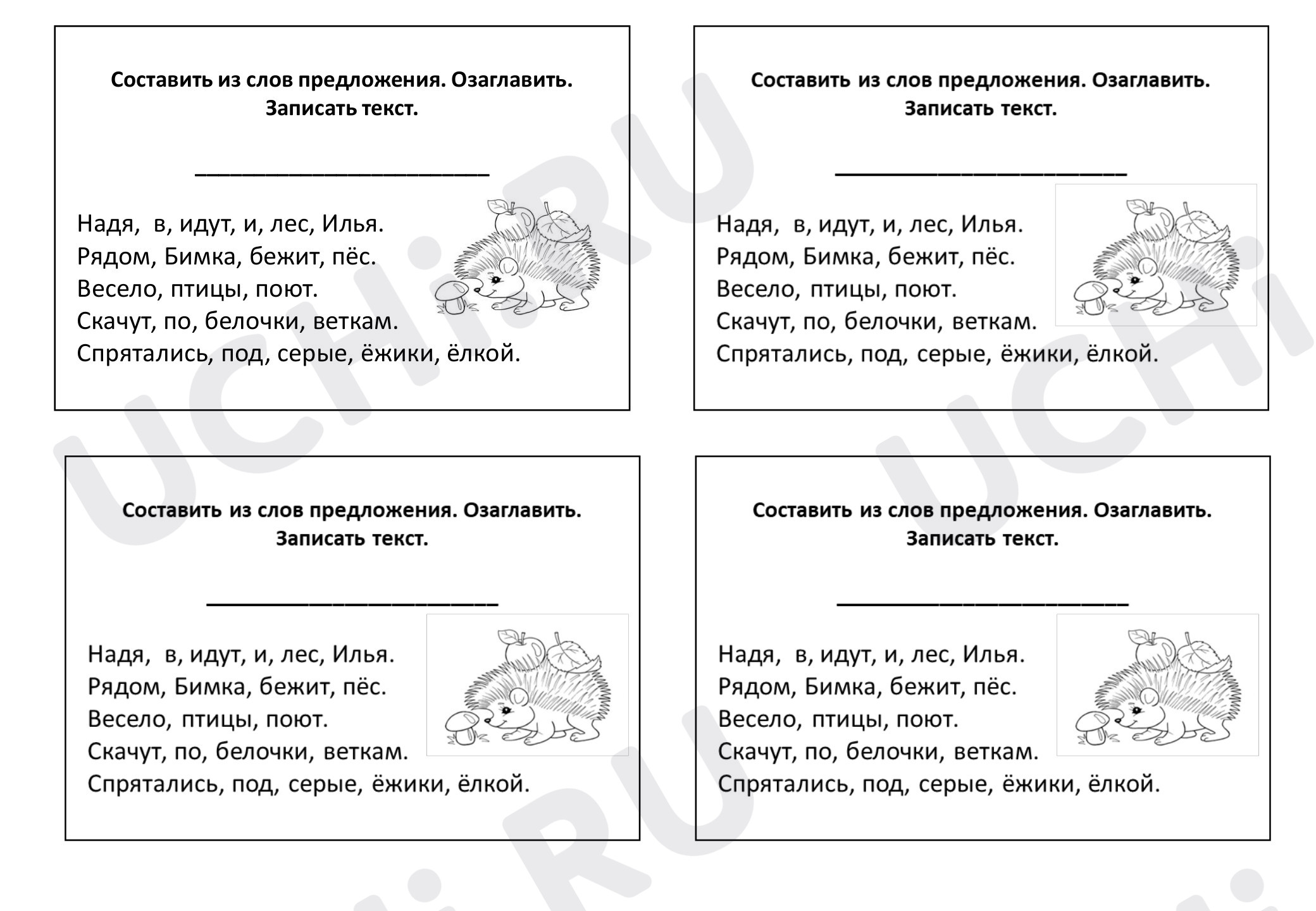 Составить из слов предложения. Озаглавить. Записать текст.

____

Надя, в, идут, и, лес, Илья.
Рядом, Бимка, бежит, пёс.
Весело, птицы, поют.
Скачут, по, белочки, веткам.
Спрятались, под, серые, ёжики, ёлкой.

Составить из слов предложения. Озаглавить. Записать текст.

____

Надя, в, идут, и, лес, Илья.
Рядом, Бимка, бежит, пёс.
Весело, птицы, поют.
Скачут, по, белочки, веткам.
Спрятались, под, серые, ёжики, ёлкой.

Составить из слов предложения. Озаглавить. Записать текст.

____

Надя, в, идут, и, лес, Илья.
Рядом, Бимка, бежит, пёс.
Весело, птицы, поют.
Скачут, по, белочки, веткам.
Спрятались, под, серые, ёжики, ёлкой.

Составить из слов предложения. Озаглавить. Записать текст.

____

Надя, в, идут, и, лес, Илья.
Рядом, Бимка, бежит, пёс.
Весело, птицы, поют.
Скачут, по, белочки, веткам.
Спрятались, под, серые, ёжики, ёлкой.

UCHi.RU